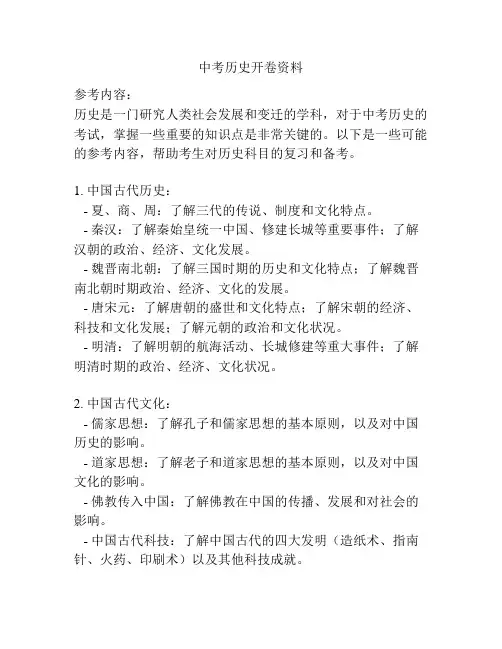 中考历史开卷资料

参考内容：
历史是一门研究人类社会发展和变迁的学科，对于中考历史的考试，掌握一些重要的知识点是非常关键的。以下是一些可能的参考内容，帮助考生对历史科目的复习和备考。

1. 中国古代历史：
- 夏、商、周：了解三代的传说、制度和文化特点。
- 秦汉：了解秦始皇统一中国、修建长城等重要事件；了解汉朝的政治、经济、文化发展。
- 魏晋南北朝：了解三国时期的历史和文化特点；了解魏晋南北朝时期政治、经济、文化的发展。
- 唐宋元：了解唐朝的盛世和文化特点；了解宋朝的经济、科技和文化发展；了解元朝的政治和文化状况。
- 明清：了解明朝的航海活动、长城修建等重大事件；了解明清时期的政治、经济、文化状况。

2. 中国古代文化：
- 儒家思想：了解孔子和儒家思想的基本原则，以及对中国历史的影响。
- 道家思想：了解老子和道家思想的基本原则，以及对中国文化的影响。
- 佛教传入中国：了解佛教在中国的传播、发展和对社会的影响。
- 中国古代科技：了解中国古代的四大发明（造纸术、指南针、火药、印刷术）以及其他科技成就。